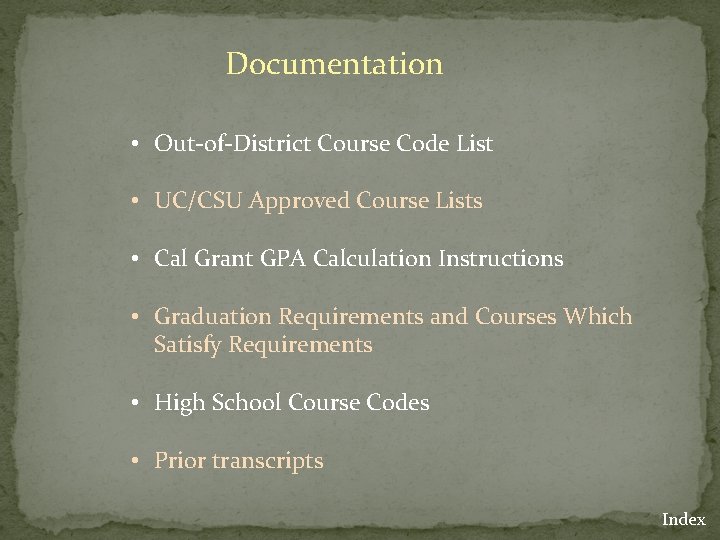 Documentation

• Out-of-District Course Code List

• UC/CSU Approved Course Lists

• Cal Grant GPA Calculation Instructions

• Graduation Requirements and Courses Which Satisfy Requirements

• High School Course Codes

• Prior transcripts

Index